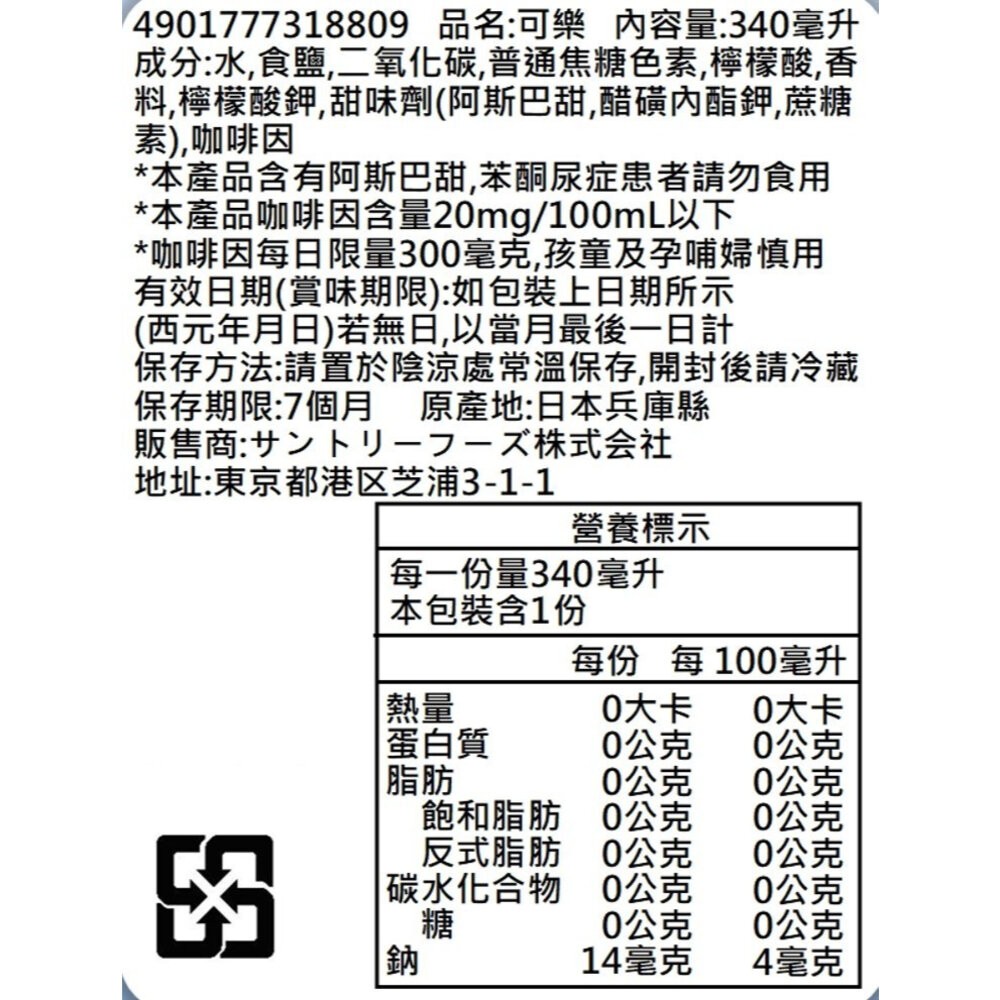 4901777318809　品名:可樂　內容量:340毫升
成分:水,食鹽,二氧化碳,普通焦糖色素,檸檬酸,香料,檸檬酸鉀,甜味劑(阿斯巴甜,醋磺內酯鉀,蔗糖素),咖啡因
*本產品含有阿斯巴甜,苯酮尿症患者請勿食用
*本產品咖啡因含量20mg/100mL以下
*咖啡因每日限量300毫克,孩童及孕哺婦慎用
有效日期(賞味期限):如包裝上日期所示
(西元年月日)若無日,以當月最後一日計
保存方法:請置於陰涼處常溫保存,開封後請冷藏
保存期限:7個月　　原產地:日本兵庫縣
販售商:サントリーフーズ株式会社
地址:東京都港区芝浦3-1-1

營養標示
每一份量340毫升
本包裝含1份

| | 每份 | 每 100毫升 |
|---|---|---|
| 熱量 | 0大卡 | 0大卡 |
| 蛋白質 | 0公克 | 0公克 |
| 脂肪 | 0公克 | 0公克 |
| 飽和脂肪 | 0公克 | 0公克 |
| 反式脂肪 | 0公克 | 0公克 |
| 碳水化合物 | 0公克 | 0公克 |
| 糖 | 0公克 | 0公克 |
| 鈉 | 14毫克 | 4毫克 |